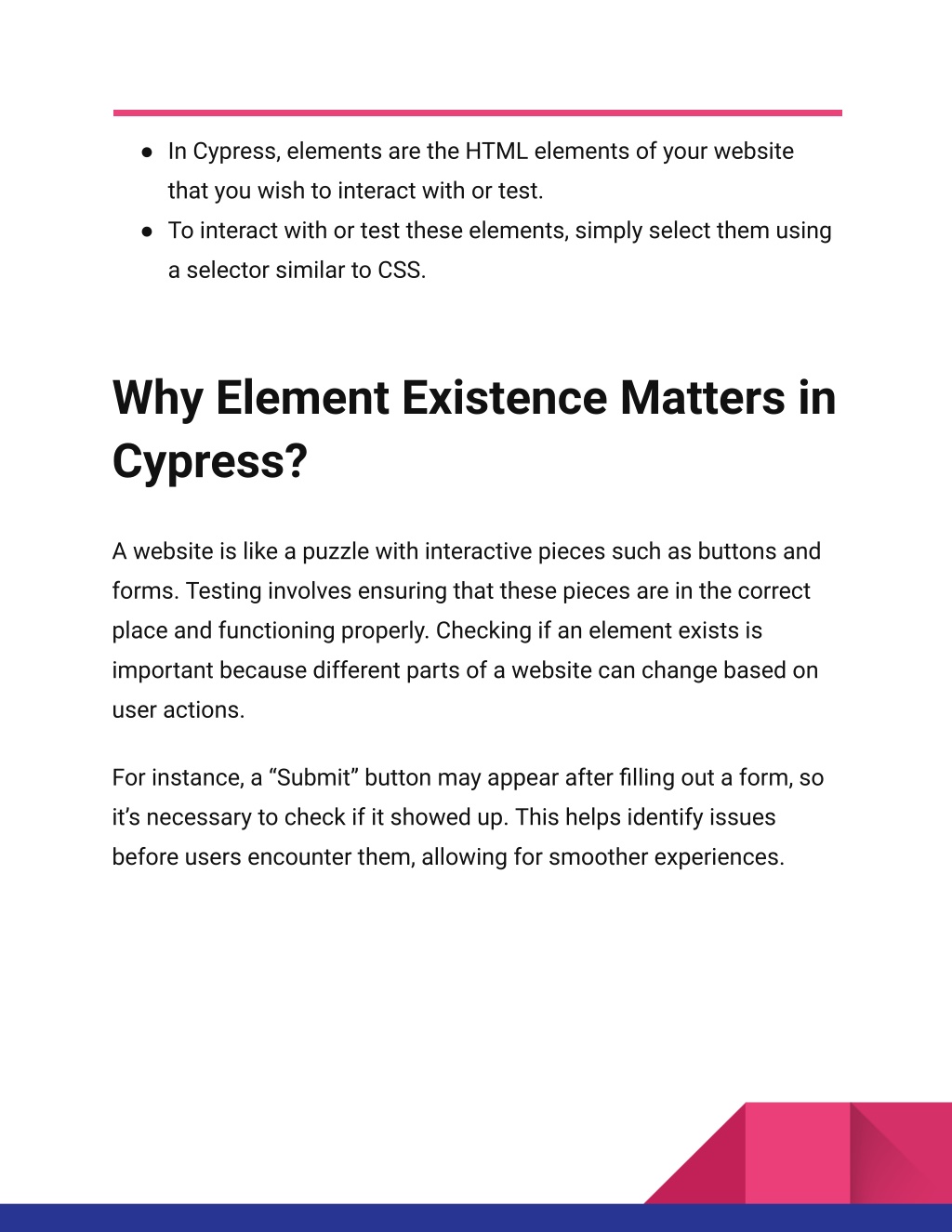 ● In Cypress, elements are the HTML elements of your website that you wish to interact with or test.
● To interact with or test these elements, simply select them using a selector similar to CSS.

Why Element Existence Matters in Cypress?

A website is like a puzzle with interactive pieces such as buttons and forms. Testing involves ensuring that these pieces are in the correct place and functioning properly. Checking if an element exists is important because different parts of a website can change based on user actions.

For instance, a “Submit” button may appear after filling out a form, so it’s necessary to check if it showed up. This helps identify issues before users encounter them, allowing for smoother experiences.